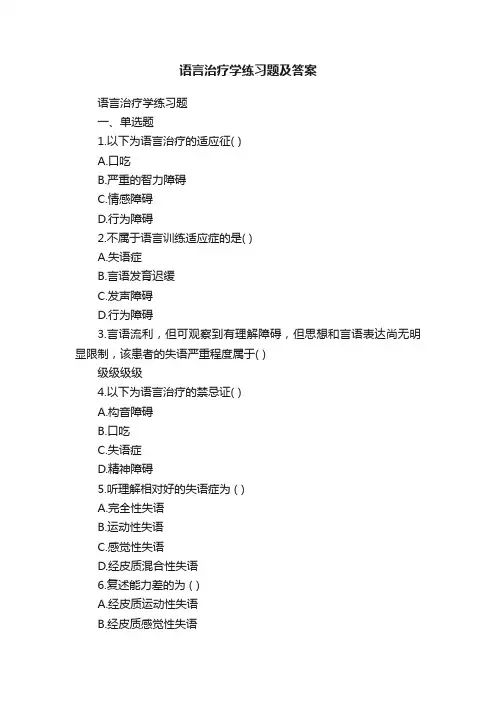 语言治疗学练习题及答案

语言治疗学练习题

一、单选题

1.以下为语言治疗的适应征( )

A.口吃

B.严重的智力障碍

C.情感障碍

D.行为障碍

2.不属于语言训练适应症的是( )

A.失语症

B.言语发育迟缓

C.发声障碍

D.行为障碍

3.言语流利，但可观察到有理解障碍，但思想和言语表达尚无明显限制，该患者的失语严重程度属于( )

级级级级

4.以下为语言治疗的禁忌证( )

A.构音障碍

B.口吃

C.失语症

D.精神障碍

5.听理解相对好的失语症为 ( )

A.完全性失语

B.运动性失语

C.感觉性失语

D.经皮质混合性失语

6.复述能力差的为 ( )

A.经皮质运动性失语

B.经皮质感觉性失语